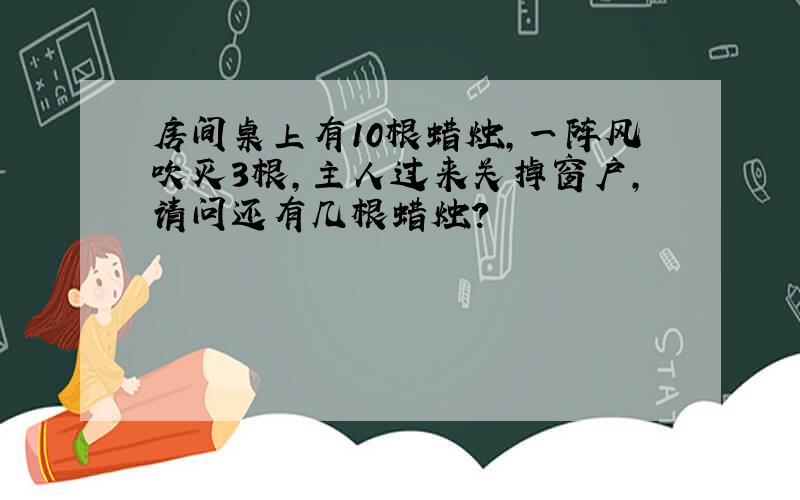 房间桌上有10根蜡烛，一阵风吹灭3根，主人过来关掉窗户，请问还有几根蜡烛？

STAT